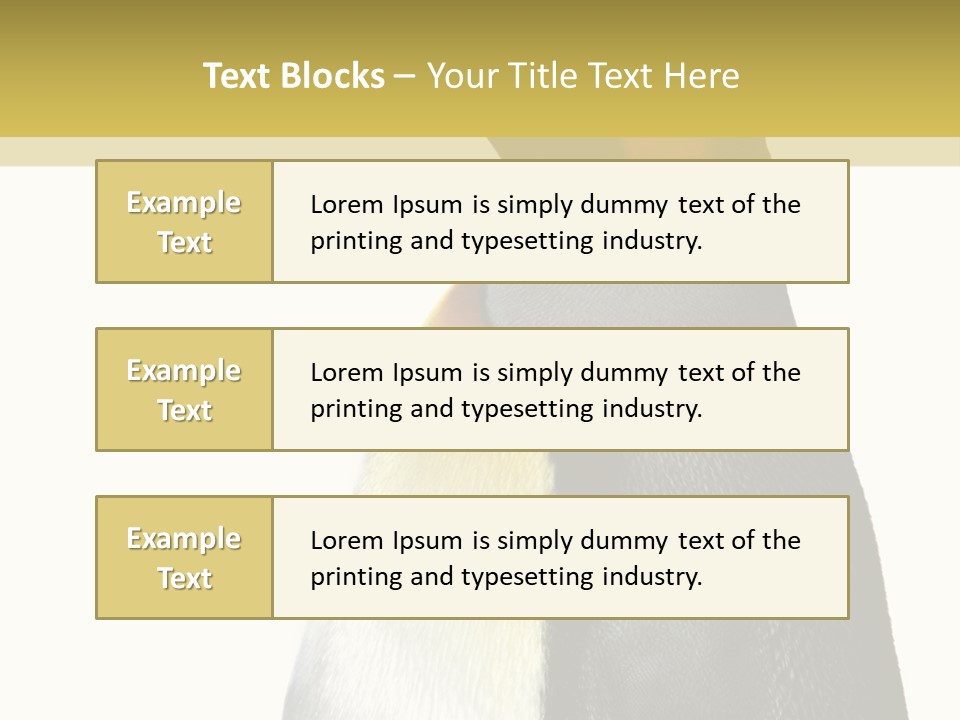 Text Blocks – Your Title Text Here

Example Text

Lorem Ipsum is simply dummy text of the printing and typesetting industry.

Example Text

Lorem Ipsum is simply dummy text of the printing and typesetting industry.

Example Text

Lorem Ipsum is simply dummy text of the printing and typesetting industry.